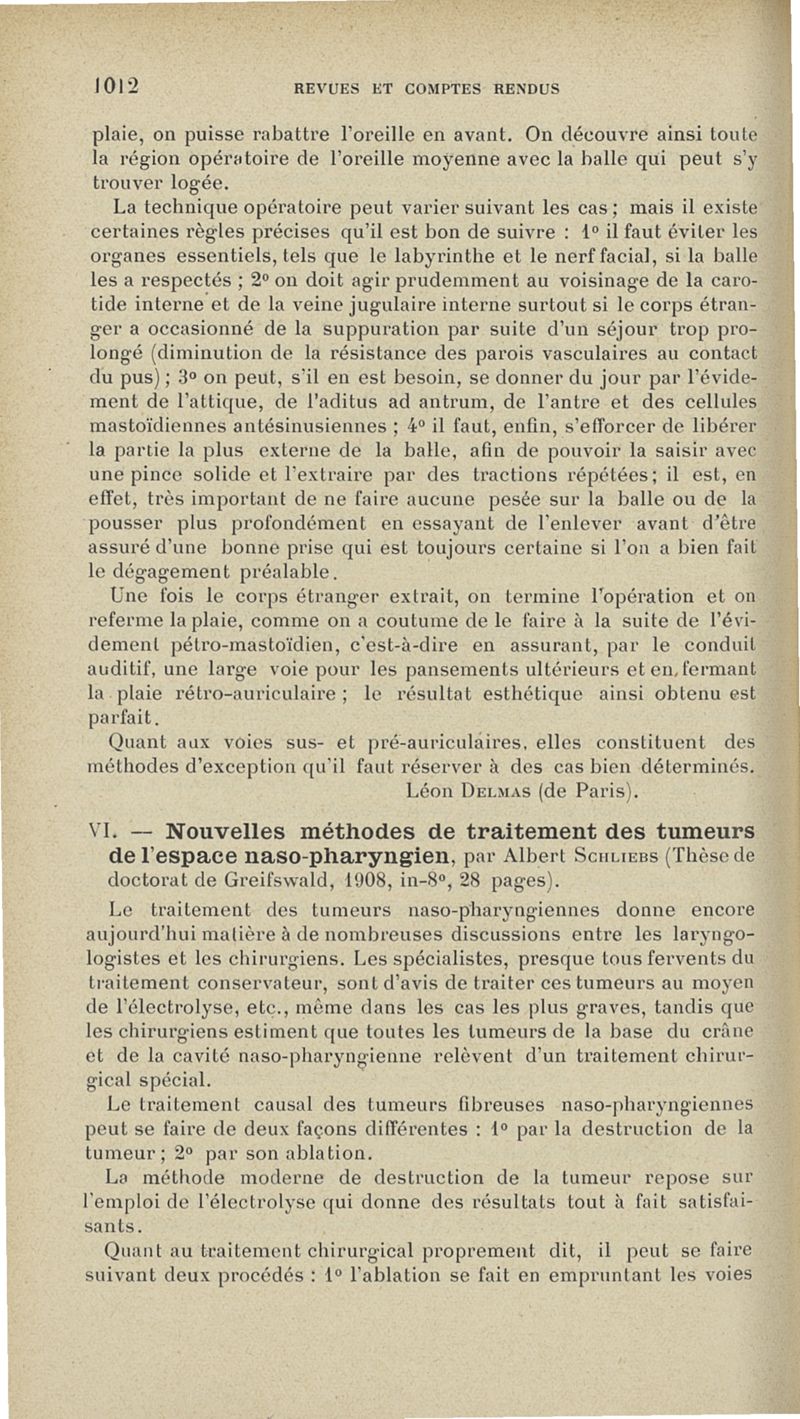 1012 REVUES ET COMPTES RENDUS

plaie, on puisse rabattre l'oreille en avant. On découvre ainsi toute la région opératoire de l'oreille moyenne avec la balle qui peut s'y trouver logée.

La technique opératoire peut varier suivant les cas ; mais il existe certaines règles précises qu'il est bon de suivre : 1° il faut éviter les organes essentiels, tels que le labyrinthe et le nerf facial, si la balle les a respectés ; 2° on doit agir prudemment au voisinage de la carotide interne et de la veine jugulaire interne surtout si le corps étranger a occasionné de la suppuration par suite d'un séjour trop prolongé (diminution de la résistance des parois vasculaires au contact du pus) ; 3° on peut, s'il en est besoin, se donner du jour par l'évidement de l'attique, de l'aditus ad antrum, de l'antre et des cellules mastoïdiennes antésinusiennes ; 4° il faut, enfin, s'efforcer de libérer la partie la plus externe de la balle, afin de pouvoir la saisir avec une pince solide et l'extraire par des tractions répétées ; il est, en effet, très important de ne faire aucune pesée sur la balle ou de la pousser plus profondément en essayant de l'enlever avant d'être assuré d'une bonne prise qui est toujours certaine si l'on a bien fait le dégagement préalable.

Une fois le corps étranger extrait, on termine l'opération et on referme la plaie, comme on a coutume de le faire à la suite de l'évidement pétro-mastoïdien, c'est-à-dire en assurant, par le conduit auditif, une large voie pour les pansements ultérieurs et en fermant la plaie rétro-auriculaire ; le résultat esthétique ainsi obtenu est parfait.

Quant aux voies sus- et pré-auriculaires, elles constituent des méthodes d'exception qu'il faut réserver à des cas bien déterminés.

Léon Delmas (de Paris).

VI. — Nouvelles méthodes de traitement des tumeurs de l'espace naso-pharyngien, par Albert Schliebs (Thèse de doctorat de Greifswald, 1908, in-8°, 28 pages).

Le traitement des tumeurs naso-pharyngiennes donne encore aujourd'hui matière à de nombreuses discussions entre les laryngologistes et les chirurgiens. Les spécialistes, presque tous fervents du traitement conservateur, sont d'avis de traiter ces tumeurs au moyen de l'électrolyse, etc., même dans les cas les plus graves, tandis que les chirurgiens estiment que toutes les tumeurs de la base du crâne et de la cavité naso-pharyngienne relèvent d'un traitement chirurgical spécial.

Le traitement causal des tumeurs fibreuses naso-pharyngiennes peut se faire de deux façons différentes : 1° par la destruction de la tumeur ; 2° par son ablation.

La méthode moderne de destruction de la tumeur repose sur l'emploi de l'électrolyse qui donne des résultats tout à fait satisfaisants.

Quant au traitement chirurgical proprement dit, il peut se faire suivant deux procédés : 1° l'ablation se fait en empruntant les voies